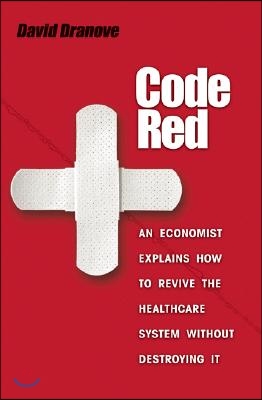 David Dranove

Code Red

AN ECONOMIST EXPLAINS HOW TO REVIVE THE HEALTHCARE SYSTEM WITHOUT DESTROYING IT